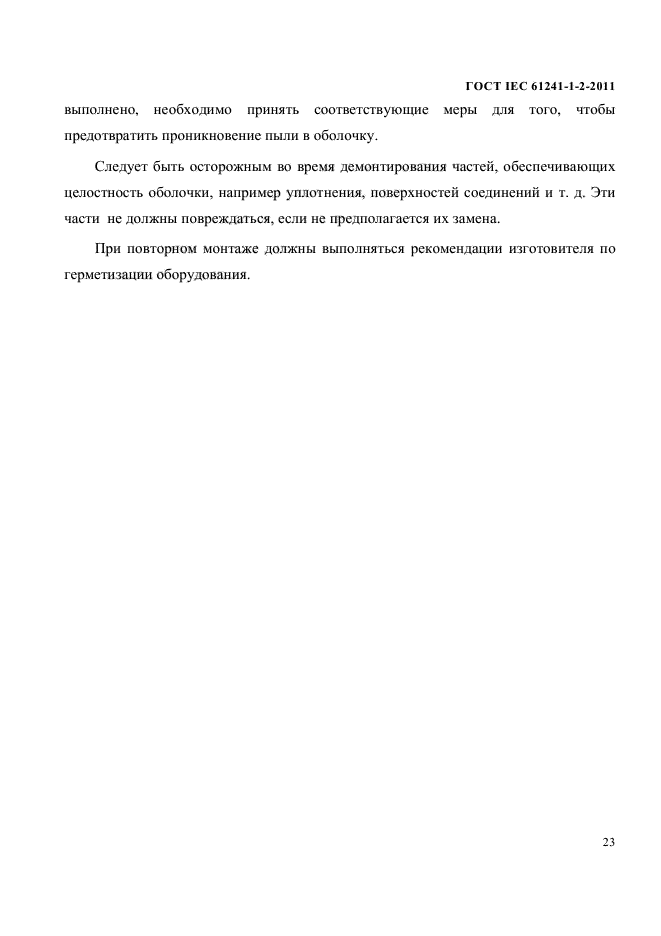 ГОСТ IEC 61241-1-2-2011

выполнено, необходимо принять соответствующие меры для того, чтобы предотвратить проникновение пыли в оболочку.

Следует быть осторожным во время демонтирования частей, обеспечивающих целостность оболочки, например уплотнения, поверхностей соединений и т. д. Эти части не должны повреждаться, если не предполагается их замена.

При повторном монтаже должны выполняться рекомендации изготовителя по герметизации оборудования.

23